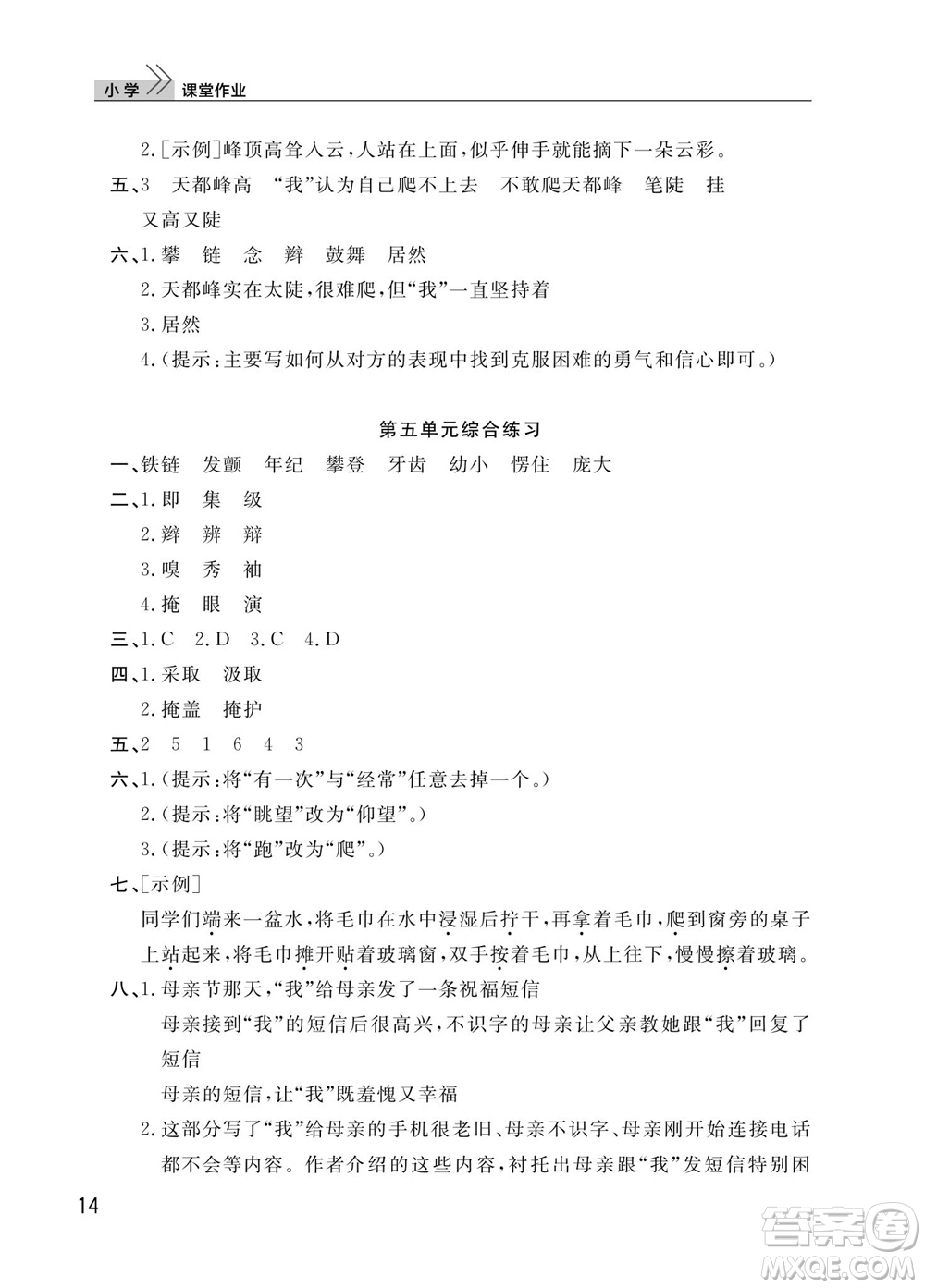 小学 课堂作业

2.[示例]峰顶高耸入云,人站在上面,似乎伸手就能摘下一朵云彩。

五、3 天都峰高 “我”认为自己爬不上去 不敢爬天都峰 笔陡 挂 又高又陡

六、1.攀 链 念 辫 鼓舞 居然

2.天都峰实在太陡,很难爬,但“我”一直坚持着

3.居然

4.(提示:主要写如何从对方的表现中找到克服困难的勇气和信心即可。)

第五单元综合练习

一、铁链 发颤 年纪 攀登 牙齿 幼小 愣住 庞大

二、1.即 集 级

2.辫 辨 辩

3.嗅 秀 袖

4.掩 眼 演

三、1.C 2.D 3.C 4.D

四、1.采取 汲取

2.掩盖 掩护

五、2 5 1 6 4 3

六、1.(提示:将“有一次”与“经常”任意去掉一个。)

2.(提示:将“眺望”改为“仰望”。)

3.(提示:将“跑”改为“爬”。)

七、[示例]

同学们端来一盆水,将毛巾在水中浸湿后拧干,再拿着毛巾,爬到窗旁的桌子上站起来,将毛巾摊开贴着玻璃窗,双手按着毛巾,从上往下,慢慢擦着玻璃。

八、1.母亲节那天,“我”给母亲发了一条祝福短信

母亲接到“我”的短信后很高兴,不识字的母亲让父亲教她跟“我”回复了短信

母亲的短信,让“我”既羞愧又幸福

2.这部分写了“我”给母亲的手机很老旧、母亲不识字、母亲刚开始连接电话都不会等内容。作者介绍的这些内容,衬托出母亲跟“我”发短信特别困

14

答案圈 MXQE.COM